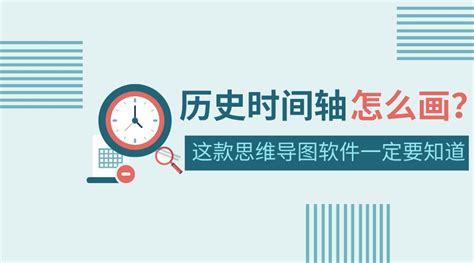 历史时间轴怎么画?

这款思维导图软件一定要知道